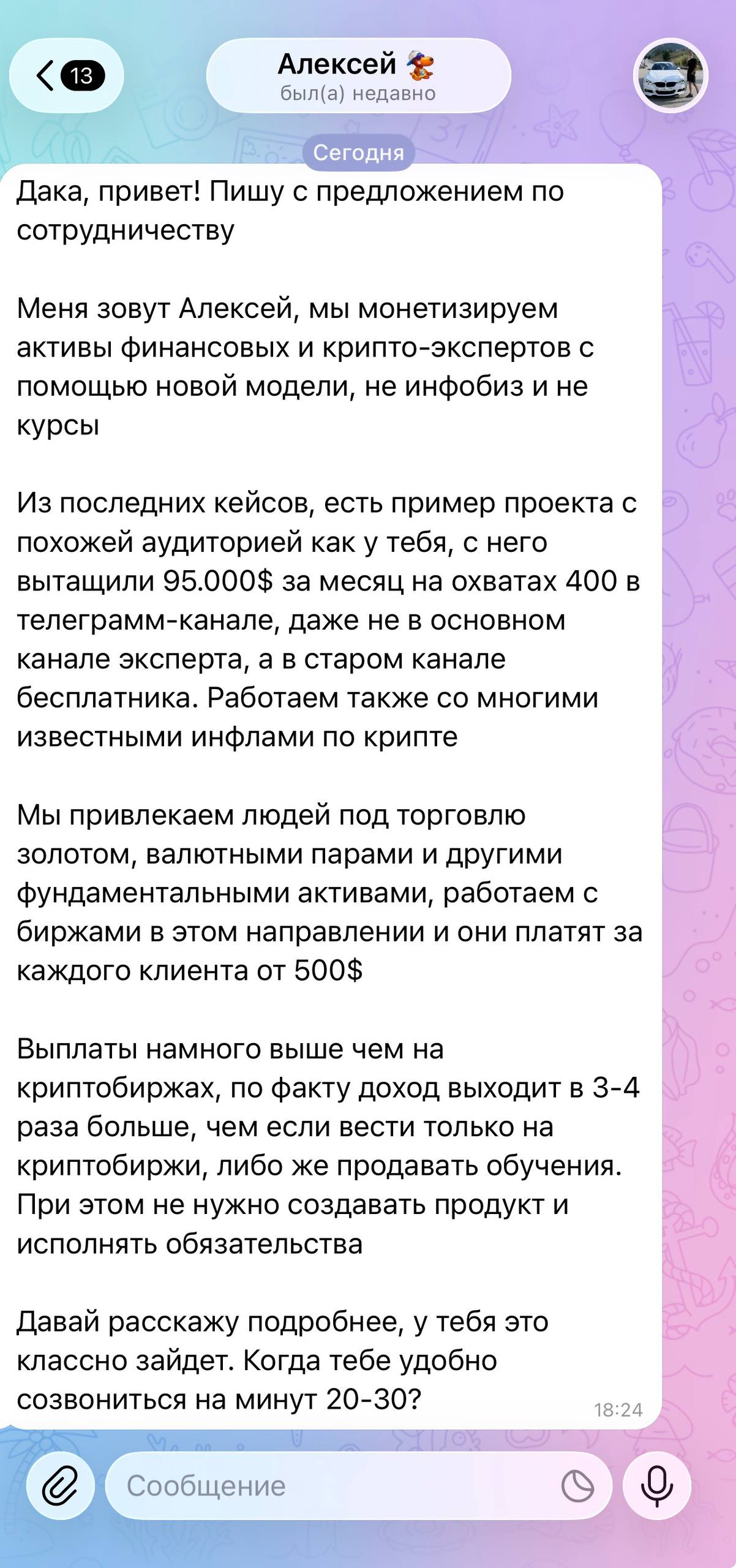 13

Алексей
был(а) недавно

Сегодня

Дака, привет! Пишу с предложением по сотрудничеству

Меня зовут Алексей, мы монетизируем активы финансовых и крипто-экспертов с помощью новой модели, не инфобиз и не курсы

Из последних кейсов, есть пример проекта с похожей аудиторией как у тебя, с него вытащили 95.000$ за месяц на охватах 400 в телеграмм-канале, даже не в основном канале эксперта, а в старом канале бесплатника. Работаем также со многими известными инфлами по крипте

Мы привлекаем людей под торговлю золотом, валютными парами и другими фундаментальными активами, работаем с биржами в этом направлении и они платят за каждого клиента от 500$

Выплаты намного выше чем на криптобиржах, по факту доход выходит в 3-4 раза больше, чем если вести только на криптобиржи, либо же продавать обучения. При этом не нужно создавать продукт и исполнять обязательства

Давай расскажу подробнее, у тебя это классно зайдет. Когда тебе удобно созвониться на минут 20-30?

18:24

Сообщение